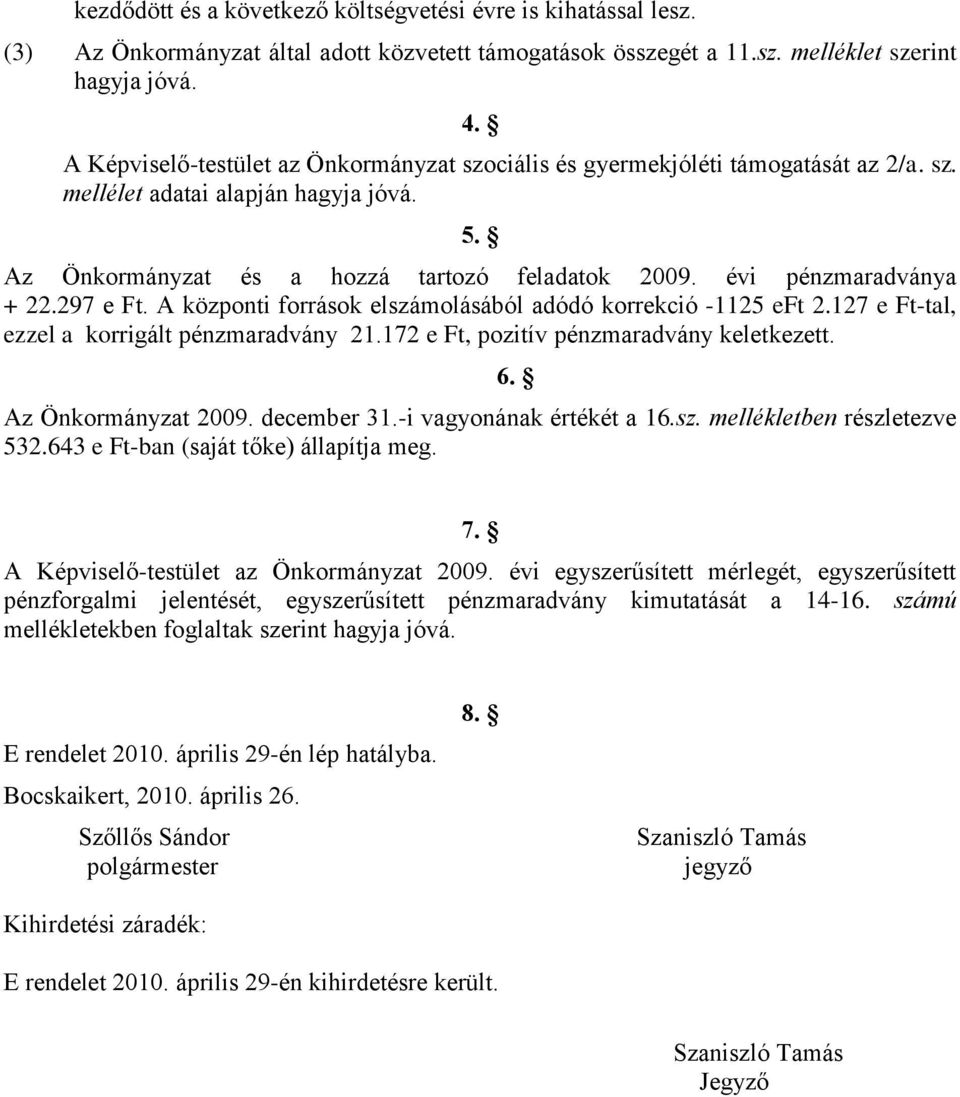 kezdődött és a következő költségvetési évre is kihatással lesz.

(3) Az Önkormányzat által adott közvetett támogatások összegét a 11.sz. melléklet szerint hagyja jóvá.

4. §

A Képviselő-testület az Önkormányzat szociális és gyermekjóléti támogatását az 2/a. sz. mellélet adatai alapján hagyja jóvá.

5. §

Az Önkormányzat és a hozzá tartozó feladatok 2009. évi pénzmaradványa + 22.297 e Ft. A központi források elszámolásából adódó korrekció -1125 eFt 2.127 e Ft-tal, ezzel a korrigált pénzmaradvány 21.172 e Ft, pozitív pénzmaradvány keletkezett.

6. §

Az Önkormányzat 2009. december 31.-i vagyonának értékét a 16.sz. mellékletben részletezve 532.643 e Ft-ban (saját tőke) állapítja meg.

7. §

A Képviselő-testület az Önkormányzat 2009. évi egyszerűsített mérlegét, egyszerűsített pénzforgalmi jelentését, egyszerűsített pénzmaradvány kimutatását a 14-16. számú mellékletekben foglaltak szerint hagyja jóvá.

8. §

E rendelet 2010. április 29-én lép hatályba.

Bocskaikert, 2010. április 26.

Szőllős Sándor
polgármester

Szaniszló Tamás
jegyző

Kihirdetési záradék:

E rendelet 2010. április 29-én kihirdetésre került.

Szaniszló Tamás
Jegyző